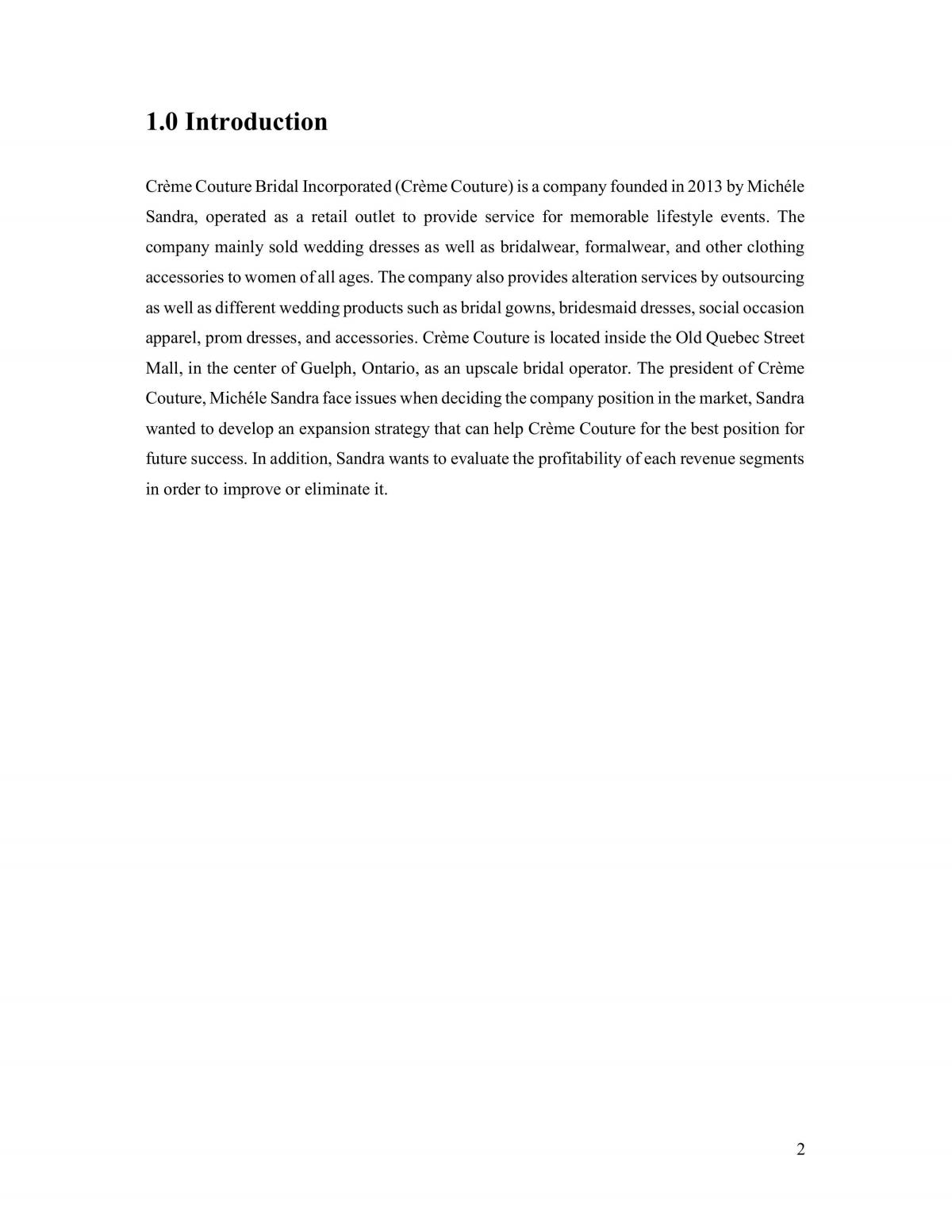 1.0 Introduction

Crème Couture Bridal Incorporated (Crème Couture) is a company founded in 2013 by Michéle Sandra, operated as a retail outlet to provide service for memorable lifestyle events. The company mainly sold wedding dresses as well as bridalwear, formalwear, and other clothing accessories to women of all ages. The company also provides alteration services by outsourcing as well as different wedding products such as bridal gowns, bridesmaid dresses, social occasion apparel, prom dresses, and accessories. Crème Couture is located inside the Old Quebec Street Mall, in the center of Guelph, Ontario, as an upscale bridal operator. The president of Crème Couture, Michéle Sandra face issues when deciding the company position in the market, Sandra wanted to develop an expansion strategy that can help Crème Couture for the best position for future success. In addition, Sandra wants to evaluate the profitability of each revenue segments in order to improve or eliminate it.

2